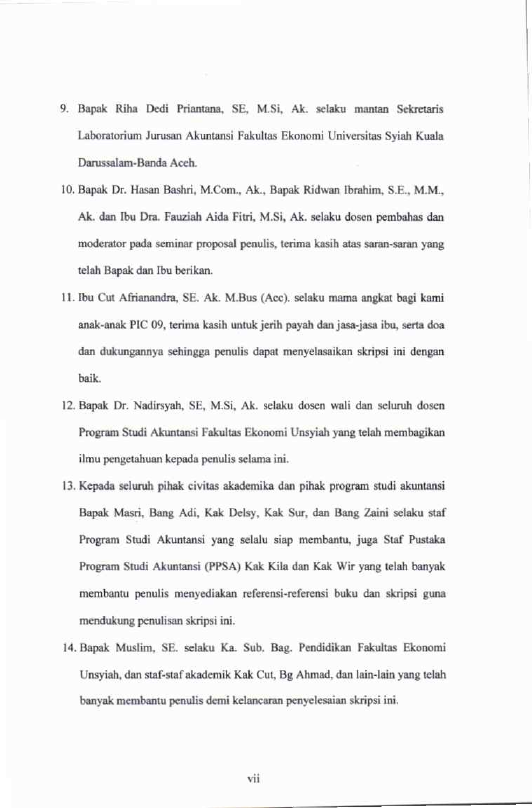 9. Bapak Riha Dedi Priantana, SE, M.Si, Ak. selaku mantan Sekretaris Laboratorium Jurusan Akuntansi Fakultas Ekonomi Universitas Syiah Kuala Darussalam-Banda Aceh.

10. Bapak Dr. Hasan Bashri, M.Com., Ak., Bapak Ridwan Ibrahim, S.E., M.M., Ak. dan Ibu Dra. Fauziah Aida Fitri, M.Si, Ak. selaku dosen pembahas dan moderator pada seminar proposal penulis, terima kasih atas saran-saran yang telah Bapak dan Ibu berikan.

11. Ibu Cut Afrianandra, SE. Ak. M.Bus (Acc). selaku mama angkat bagi kami anak-anak PIC 09, terima kasih untuk jerih payah dan jasa-jasa ibu, serta doa dan dukungannya sehingga penulis dapat menyelasaikan skripsi ini dengan baik.

12. Bapak Dr. Nadirsyah, SE, M.Si, Ak. selaku dosen wali dan seluruh dosen Program Studi Akuntansi Fakultas Ekonomi Unsyiah yang telah membagikan ilmu pengetahuan kepada penulis selama ini.

13. Kepada seluruh pihak civitas akademika dan pihak program studi akuntansi Bapak Masri, Bang Adi, Kak Delsy, Kak Sur, dan Bang Zaini selaku staf Program Studi Akuntansi yang selalu siap membantu, juga Staf Pustaka Program Studi Akuntansi (PPSA) Kak Kila dan Kak Wir yang telah banyak membantu penulis menyediakan referensi-referensi buku dan skripsi guna mendukung penulisan skripsi ini.

14. Bapak Muslim, SE. selaku Ka. Sub. Bag. Pendidikan Fakultas Ekonomi Unsyiah, dan staf-staf akademik Kak Cut, Bg Ahmad, dan lain-lain yang telah banyak membantu penulis demi kelancaran penyelesaian skripsi ini.

vii